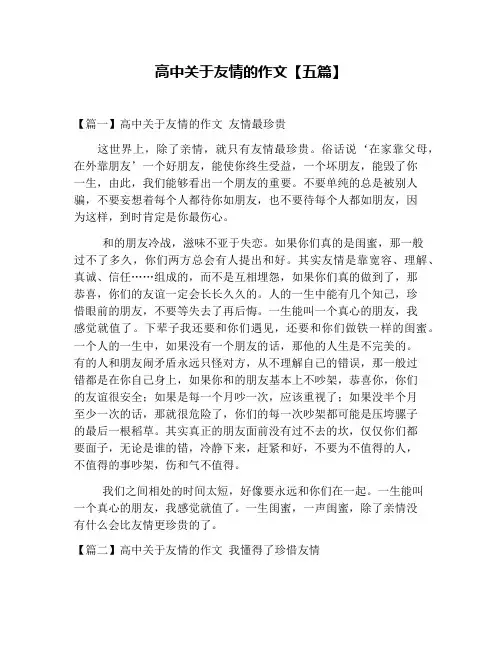 高中关于友情的作文【五篇】

【篇一】高中关于友情的作文 友情最珍贵

这世界上，除了亲情，就只有友情最珍贵。俗话说‘在家靠父母，在外靠朋友’一个好朋友，能使你终生受益，一个坏朋友，能毁了你一生，由此，我们能够看出一个朋友的重要。不要单纯的总是被别人骗，不要妄想着每个人都待你如朋友，也不要待每个人都如朋友，因为这样，到时肯定是你最伤心。

和的朋友冷战，滋味不亚于失恋。如果你们真的是闺蜜，那一般过不了多久，你们两方总会有人提出和好。其实友情是靠宽容、理解、真诚、信任……组成的，而不是互相埋怨，如果你们真的做到了，那恭喜，你们的友谊一定会长长久久的。人的一生中能有几个知己，珍惜眼前的朋友，不要等失去了再后悔。一生能叫一个真心的朋友，我感觉就值了。下辈子我还要和你们遇见，还要和你们做铁一样的闺蜜。一个人的一生中，如果没有一个朋友的话，那他的人生是不完美的。有的人和朋友闹矛盾永远只怪对方，从不理解自己的错误，那一般过错都是在你自己身上，如果你和的朋友基本上不吵架，恭喜你，你们的友谊很安全；如果是每一个月吵一次，应该重视了；如果没半个月至少一次的话，那就很危险了，你们的每一次吵架都可能是压垮骡子的最后一根稻草。其实真正的朋友面前没有过不去的坎，仅仅你们都要面子，无论是谁的错，冷静下来，赶紧和好，不要为不值得的人，不值得的事吵架，伤和气不值得。

我们之间相处的时间太短，好像要永远和你们在一起。一生能叫一个真心的朋友，我感觉就值了。一生闺蜜，一声闺蜜，除了亲情没有什么会比友情更珍贵的了。

【篇二】高中关于友情的作文 我懂得了珍惜友情